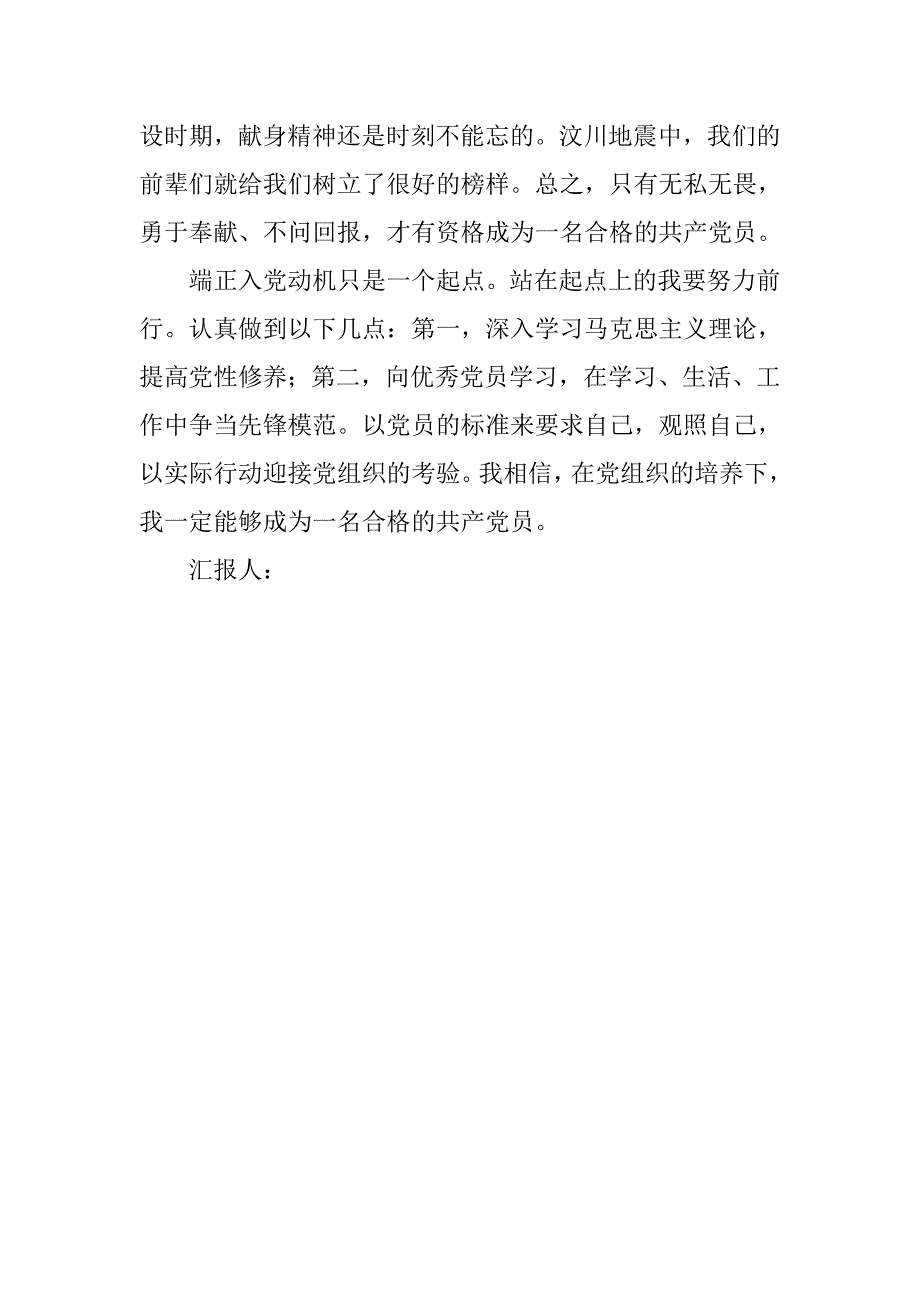 设时期，献身精神还是时刻不能忘的。汶川地震中，我们的前辈们就给我们树立了很好的榜样。总之，只有无私无畏，勇于奉献、不问回报，才有资格成为一名合格的共产党员。

端正入党动机只是一个起点。站在起点上的我要努力前行。认真做到以下几点：第一，深入学习马克思主义理论，提高党性修养；第二，向优秀党员学习，在学习、生活、工作中争当先锋模范。以党员的标准来要求自己，观照自己，以实际行动迎接党组织的考验。我相信，在党组织的培养下，我一定能够成为一名合格的共产党员。

汇报人：